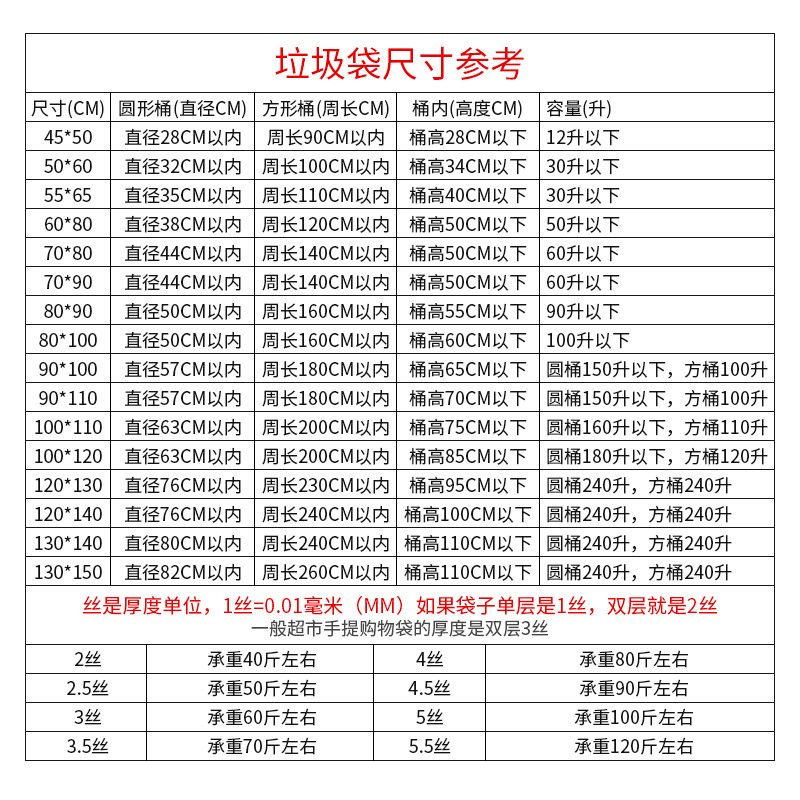 垃圾袋尺寸参考

| 尺寸(CM) | 圆形桶(直径CM) | 方形桶(周长CM) | 桶内(高度CM) | 容量(升) |
|---|---|---|---|---|
| 45*50 | 直径28CM以内 | 周长90CM以内 | 桶高28CM以下 | 12升以下 |
| 50*60 | 直径32CM以内 | 周长100CM以内 | 桶高34CM以下 | 30升以下 |
| 55*65 | 直径35CM以内 | 周长110CM以内 | 桶高40CM以下 | 30升以下 |
| 60*80 | 直径38CM以内 | 周长120CM以内 | 桶高50CM以下 | 50升以下 |
| 70*80 | 直径44CM以内 | 周长140CM以内 | 桶高50CM以下 | 60升以下 |
| 70*90 | 直径44CM以内 | 周长140CM以内 | 桶高50CM以下 | 60升以下 |
| 80*90 | 直径50CM以内 | 周长160CM以内 | 桶高55CM以下 | 90升以下 |
| 80*100 | 直径50CM以内 | 周长160CM以内 | 桶高60CM以下 | 100升以下 |
| 90*100 | 直径57CM以内 | 周长180CM以内 | 桶高65CM以下 | 圆桶150升以下，方桶100升 |
| 90*110 | 直径57CM以内 | 周长180CM以内 | 桶高70CM以下 | 圆桶150升以下，方桶100升 |
| 100*110 | 直径63CM以内 | 周长200CM以内 | 桶高75CM以下 | 圆桶160升以下，方桶110升 |
| 100*120 | 直径63CM以内 | 周长200CM以内 | 桶高85CM以下 | 圆桶180升以下，方桶120升 |
| 120*130 | 直径76CM以内 | 周长230CM以内 | 桶高95CM以下 | 圆桶240升，方桶240升 |
| 120*140 | 直径76CM以内 | 周长240CM以内 | 桶高100CM以下 | 圆桶240升，方桶240升 |
| 130*140 | 直径80CM以内 | 周长240CM以内 | 桶高110CM以下 | 圆桶240升，方桶240升 |
| 130*150 | 直径82CM以内 | 周长260CM以内 | 桶高110CM以下 | 圆桶240升，方桶240升 |

丝是厚度单位，1丝=0.01毫米（MM）如果袋子单层是1丝，双层就是2丝
一般超市手提购物袋的厚度是双层3丝

| 2丝 | 承重40斤左右 | 4丝 | 承重80斤左右 |
|---|---|---|---|
| 2.5丝 | 承重50斤左右 | 4.5丝 | 承重90斤左右 |
| 3丝 | 承重60斤左右 | 5丝 | 承重100斤左右 |
| 3.5丝 | 承重70斤左右 | 5.5丝 | 承重120斤左右 |